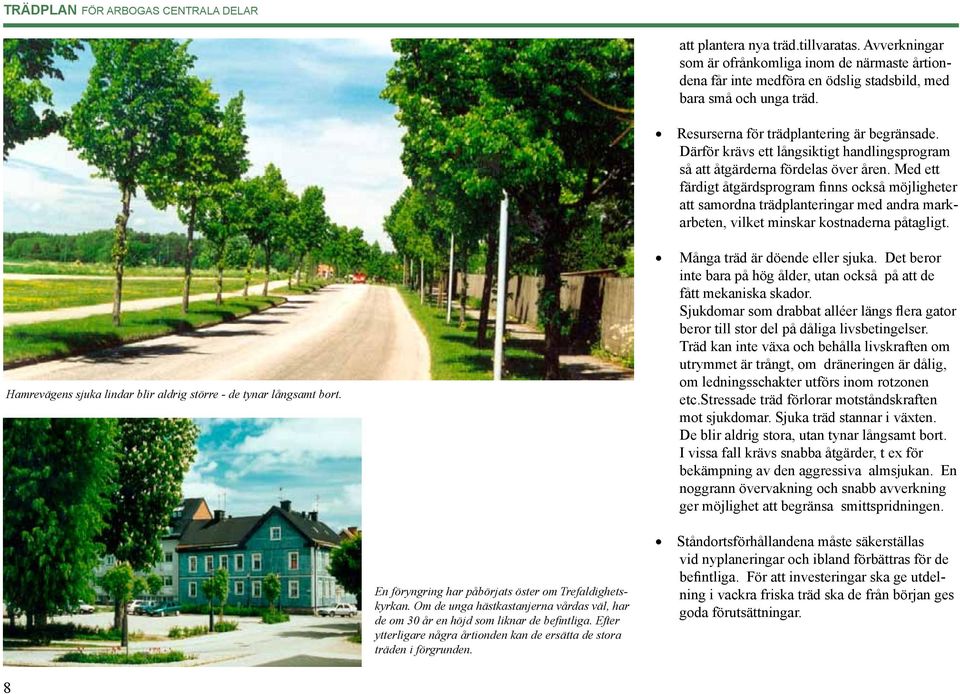 TRÄDPLAN FÖR ARBOGAS CENTRALA DELAR

Hamrevägens sjuka lindar blir aldrig större - de tynar långsamt bort.

En föryngring har påbörjats öster om Trefaldighetskyrkan. Om de unga hästkastanjerna vårdas väl, har de om 30 år en höjd som liknar de befintliga. Efter ytterligare några årtionden kan de ersätta de stora träden i förgrunden.

att plantera nya träd.tillvaratas. Avverkningar som är ofrånkomliga inom de närmaste årtiondena får inte medföra en ödslig stadsbild, med bara små och unga träd.

• Resurserna för trädplantering är begränsade. Därför krävs ett långsiktigt handlingsprogram så att åtgärderna fördelas över åren. Med ett färdigt åtgärdsprogram finns också möjligheter att samordna trädplanteringar med andra markarbeten, vilket minskar kostnaderna påtagligt.

• Många träd är döende eller sjuka. Det beror inte bara på hög ålder, utan också på att de fått mekaniska skador.
Sjukdomar som drabbat alléer längs flera gator beror till stor del på dåliga livsbetingelser. Träd kan inte växa och behålla livskraften om utrymmet är trångt, om dräneringen är dålig, om ledningsschakter utförs inom rotzonen etc.Stressade träd förlorar motståndskraften mot sjukdomar. Sjuka träd stannar i växten. De blir aldrig stora, utan tynar långsamt bort. I vissa fall krävs snabba åtgärder, t ex för bekämpning av den aggressiva almsjukan. En noggrann övervakning och snabb avverkning ger möjlighet att begränsa smittspridningen.

• Ståndortsförhållandena måste säkerställas vid nyplaneringar och ibland förbättras för de befintliga. För att investeringar ska ge utdelning i vackra friska träd ska de från början ges goda förutsättningar.

8